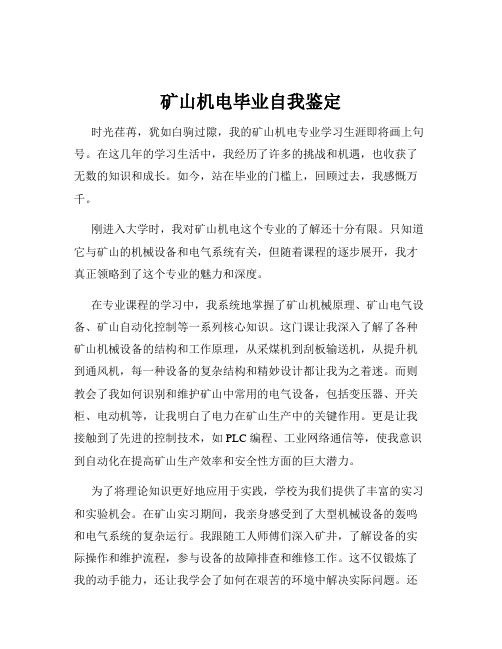 矿山机电毕业自我鉴定

时光荏苒，犹如白驹过隙，我的矿山机电专业学习生涯即将画上句号。在这几年的学习生活中，我经历了许多的挑战和机遇，也收获了无数的知识和成长。如今，站在毕业的门槛上，回顾过去，我感慨万千。

刚进入大学时，我对矿山机电这个专业的了解还十分有限。只知道它与矿山的机械设备和电气系统有关，但随着课程的逐步展开，我才真正领略到了这个专业的魅力和深度。

在专业课程的学习中，我系统地掌握了矿山机械原理、矿山电气设备、矿山自动化控制等一系列核心知识。这门课让我深入了解了各种矿山机械设备的结构和工作原理，从采煤机到刮板输送机，从提升机到通风机，每一种设备的复杂结构和精妙设计都让我为之着迷。而则教会了我如何识别和维护矿山中常用的电气设备，包括变压器、开关柜、电动机等，让我明白了电力在矿山生产中的关键作用。更是让我接触到了先进的控制技术，如 PLC 编程、工业网络通信等，使我意识到自动化在提高矿山生产效率和安全性方面的巨大潜力。

为了将理论知识更好地应用于实践，学校为我们提供了丰富的实习和实验机会。在矿山实习期间，我亲身感受到了大型机械设备的轰鸣和电气系统的复杂运行。我跟随工人师傅们深入矿井，了解设备的实际操作和维护流程，参与设备的故障排查和维修工作。这不仅锻炼了我的动手能力，还让我学会了如何在艰苦的环境中解决实际问题。还